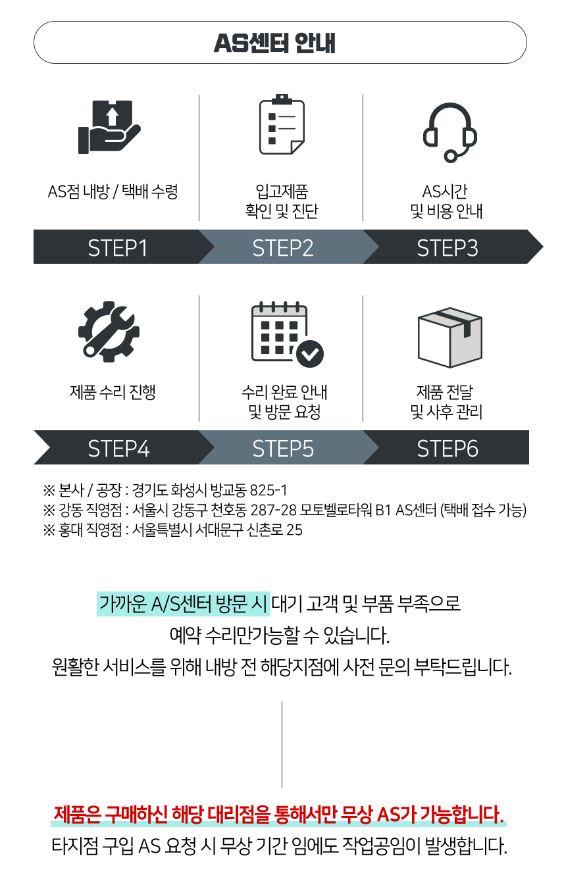 AS센터 안내

AS점 내방 / 택배 수령

입고제품
확인 및 진단

AS시간
및 비용 안내

STEP1

STEP2

STEP3

제품 수리 진행

수리 완료 안내
및 방문 요청

제품 전달
및 사후 관리

STEP4

STEP5

STEP6

※ 본사 / 공장 : 경기도 화성시 방교동 825-1
※ 강동 직영점 : 서울시 강동구 천호동 287-28 모토벨로타워 B1 AS센터 (택배 접수 가능)
※ 홍대 직영점 : 서울특별시 서대문구 신촌로 25

가까운 A/S센터 방문 시 대기 고객 및 부품 부족으로
예약 수리만가능할 수 있습니다.
원활한 서비스를 위해 내방 전 해당지점에 사전 문의 부탁드립니다.

제품은 구매하신 해당 대리점을 통해서만 무상 AS가 가능합니다.
타지점 구입 AS 요청 시 무상 기간 임에도 작업공임이 발생합니다.